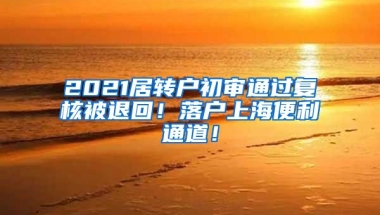 2021居转户初审通过复核被退回！落户上海便利通道！